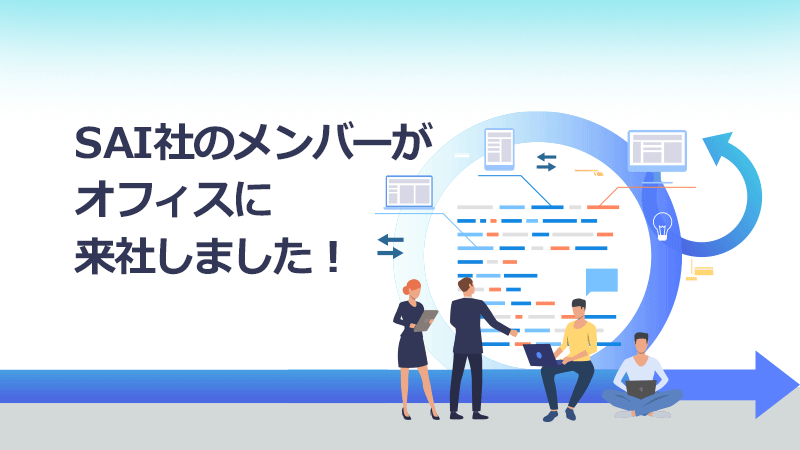 SAI社のメンバーが
オフィスに
来社しました！